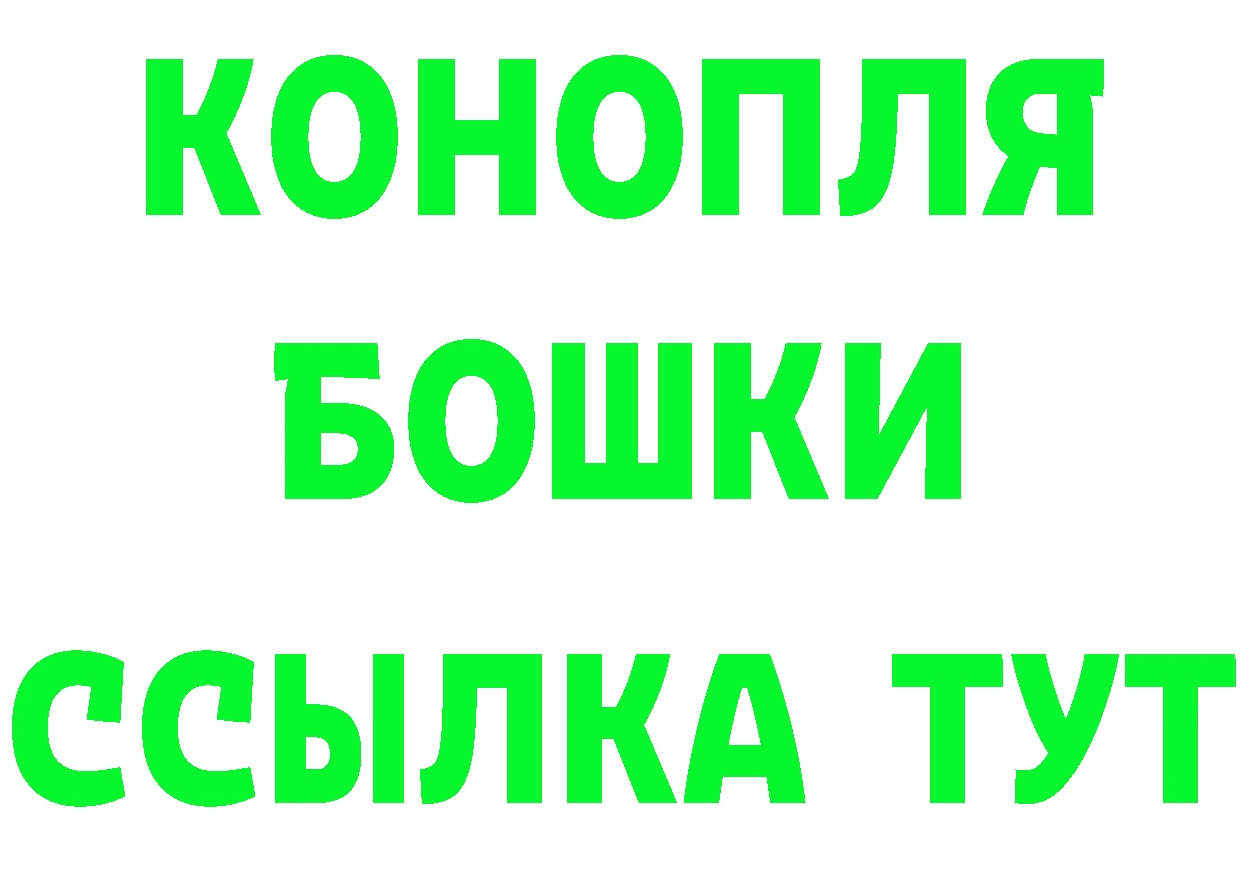 КОНОПЛЯ БОШКИ ССЫЛКА ТУТ